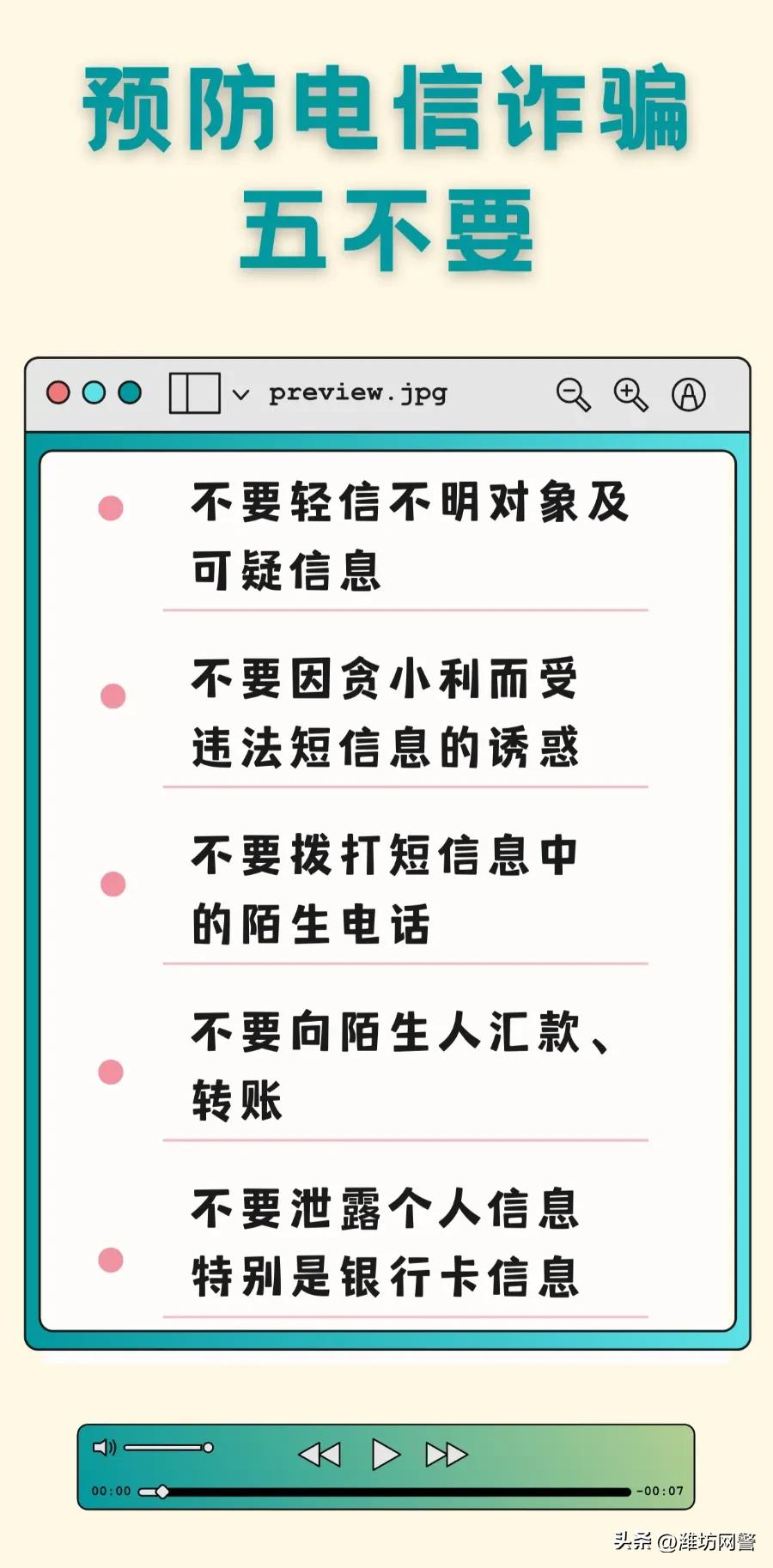 预防电信诈骗
五不要

preview.jpg

不要轻信不明对象及可疑信息

不要因贪小利而受违法短信息的诱惑

不要拨打短信息中的陌生电话

不要向陌生人汇款、转账

不要泄露个人信息特别是银行卡信息

00:00 -00:07

头条 @潍坊网警